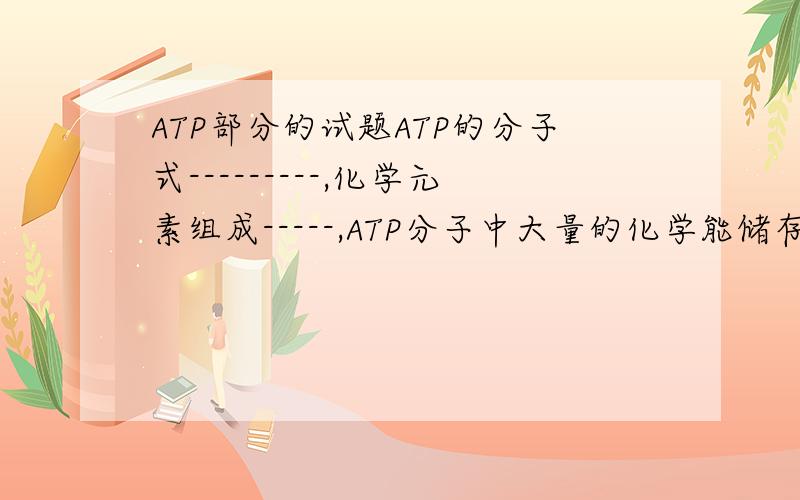 ATP部分的试题ATP的分子式---------,化学元素组成-----,ATP分子中大量的化学能储存